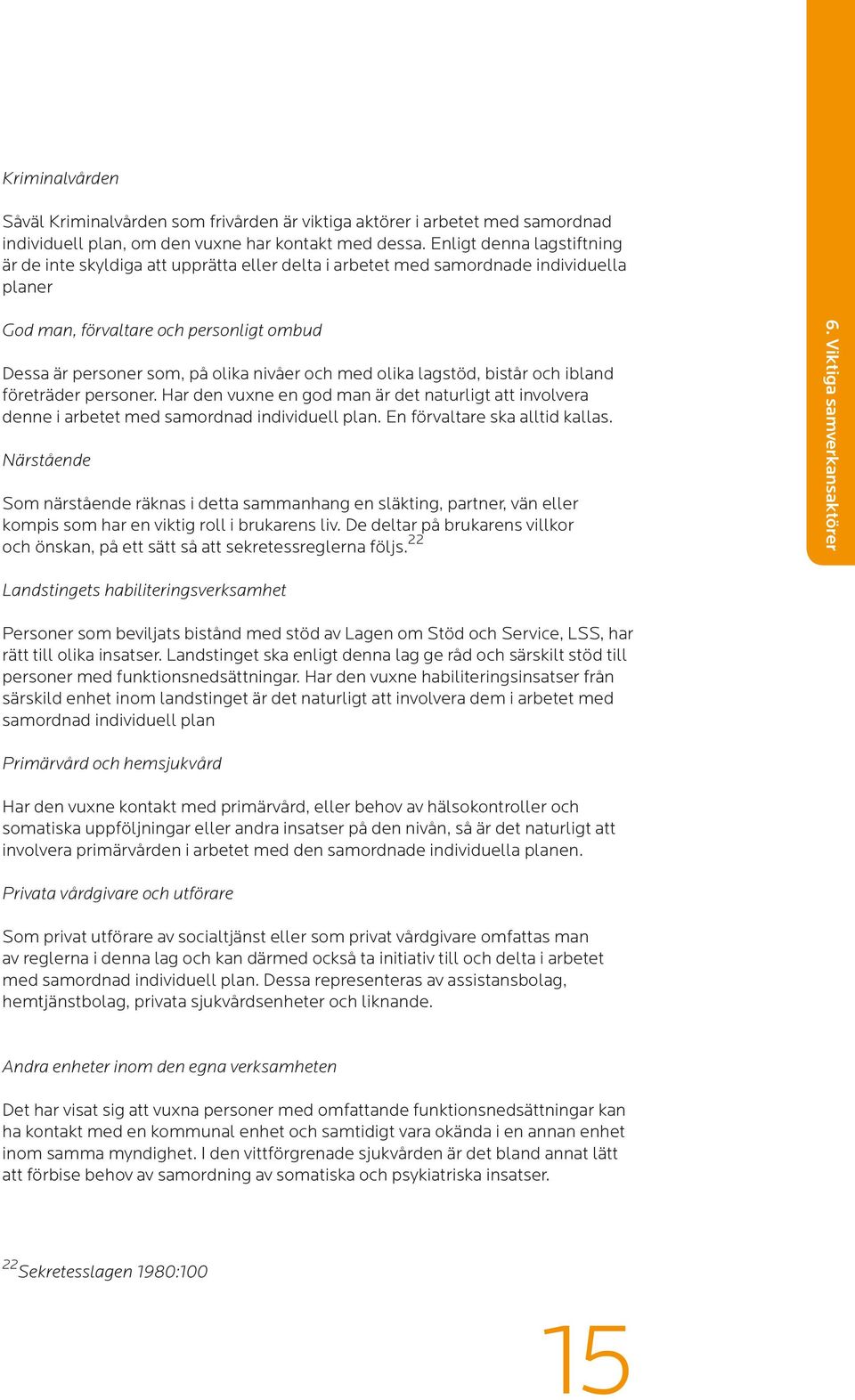 Kriminalvården

Såväl Kriminalvården som frivården är viktiga aktörer i arbetet med samordnad individuell plan, om den vuxne har kontakt med dessa. Enligt denna lagstiftning är de inte skyldiga att upprätta eller delta i arbetet med samordnade individuella planer

God man, förvaltare och personligt ombud

Dessa är personer som, på olika nivåer och med olika lagstöd, bistår och ibland företräder personer. Har den vuxne en god man är det naturligt att involvera denne i arbetet med samordnad individuell plan. En förvaltare ska alltid kallas.

Närstående

Som närstående räknas i detta sammanhang en släkting, partner, vän eller kompis som har en viktig roll i brukarens liv. De deltar på brukarens villkor och önskan, på ett sätt så att sekretessreglerna följs.$^{22}$

Landstingets habiliteringsverksamhet

Personer som beviljats bistånd med stöd av Lagen om Stöd och Service, LSS, har rätt till olika insatser. Landstinget ska enligt denna lag ge råd och särskilt stöd till personer med funktionsnedsättningar. Har den vuxne habiliteringsinsatser från särskild enhet inom landstinget är det naturligt att involvera dem i arbetet med samordnad individuell plan

Primärvård och hemsjukvård

Har den vuxne kontakt med primärvård, eller behov av hälsokontroller och somatiska uppföljningar eller andra insatser på den nivån, så är det naturligt att involvera primärvården i arbetet med den samordnade individuella planen.

Privata vårdgivare och utförare

Som privat utförare av socialtjänst eller som privat vårdgivare omfattas man av reglerna i denna lag och kan därmed också ta initiativ till och delta i arbetet med samordnad individuell plan. Dessa representeras av assistansbolag, hemtjänstbolag, privata sjukvårdsenheter och liknande.

Andra enheter inom den egna verksamheten

Det har visat sig att vuxna personer med omfattande funktionsnedsättningar kan ha kontakt med en kommunal enhet och samtidigt vara okända i en annan enhet inom samma myndighet. I den vittförgrenade sjukvården är det bland annat lätt att förbise behov av samordning av somatiska och psykiatriska insatser.

$^{22}$Sekretesslagen 1980:100

15

6. Viktiga samverkansaktörer